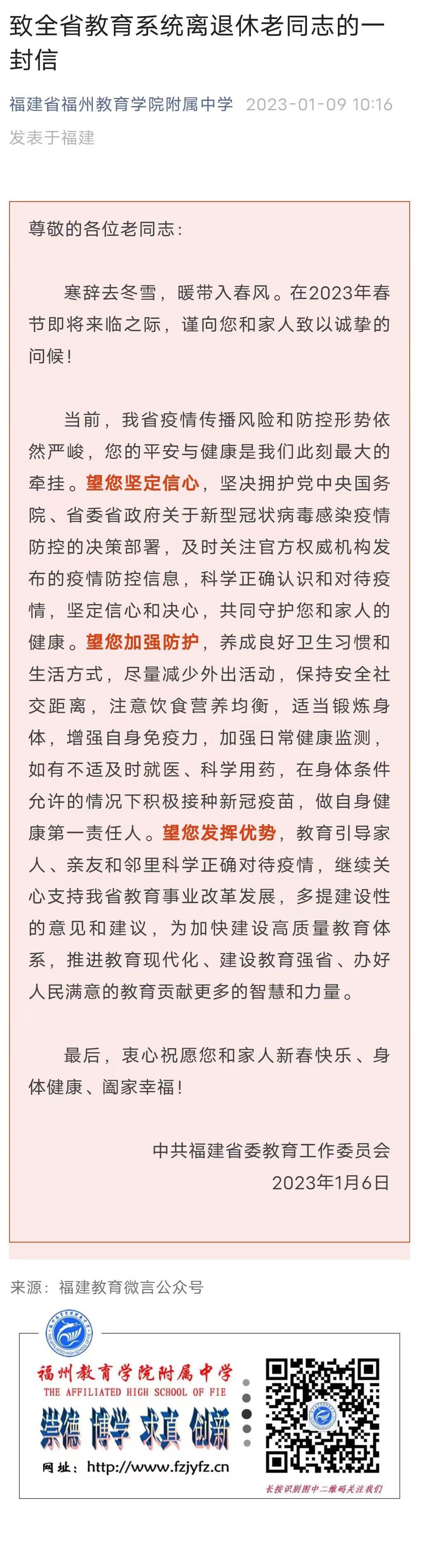 致全省教育系统离退休老同志的一封信

福建省福州教育学院附属中学 2023-01-09 10:16 发表于福建

尊敬的各位老同志：

寒辞去冬雪，暖带入春风。在2023年春节即将来临之际，谨向您和家人致以诚挚的问候！

当前，我省疫情传播风险和防控形势依然严峻，您的平安与健康是我们此刻最大的牵挂。望您坚定信心，坚决拥护党中央国务院、省委省政府关于新型冠状病毒感染疫情防控的决策部署，及时关注官方权威机构发布的疫情防控信息，科学正确认识和对待疫情，坚定信心和决心，共同守护您和家人的健康。望您加强防护，养成良好卫生习惯和生活方式，尽量减少外出活动，保持安全社交距离，注意饮食营养均衡，适当锻炼身体，增强自身免疫力，加强日常健康监测，如有不适及时就医、科学用药，在身体条件允许的情况下积极接种新冠疫苗，做自身健康第一责任人。望您发挥优势，教育引导家人、亲友和邻里科学正确对待疫情，继续关心支持我省教育事业改革发展，多提建设性的意见和建议，为加快建设高质量教育体系，推进教育现代化、建设教育强省、办好人民满意的教育贡献更多的智慧和力量。

最后，衷心祝愿您和家人新春快乐、身体健康、阖家幸福！

中共福建省委教育工作委员会
2023年1月6日

来源：福建教育微言公众号

福州教育学院附属中学
THE AFFILIATED HIGH SCHOOL OF FIE
崇德 博学 求真 创新
网址：http://www.fzjyfz.cn
长按识别图中二维码关注我们